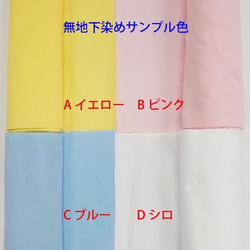 無地下染めサンプル色

A イエロー　B ピンク

C ブルー　D シロ